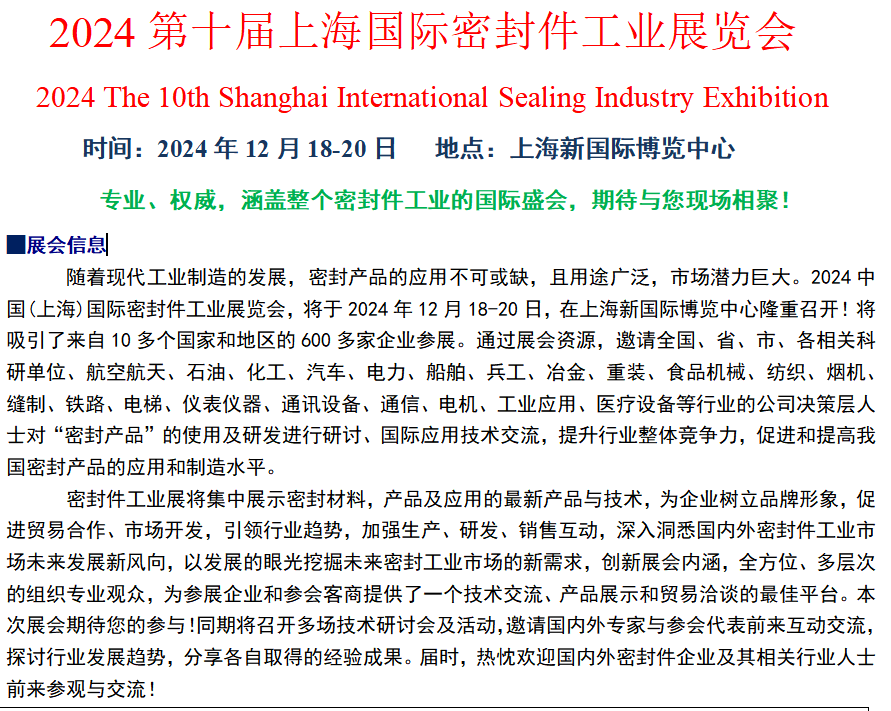 2024 第十届上海国际密封件工业展览会

2024 The 10th Shanghai International Sealing Industry Exhibition

时间：2024 年 12 月 18-20 日　　地点：上海新国际博览中心

专业、权威，涵盖整个密封件工业的国际盛会，期待与您现场相聚！

■展会信息

随着现代工业制造的发展，密封产品的应用不可或缺，且用途广泛，市场潜力巨大。2024 中国(上海)国际密封件工业展览会，将于 2024 年 12 月 18-20 日，在上海新国际博览中心隆重召开！将吸引了来自 10 多个国家和地区的 600 多家企业参展。通过展会资源，邀请全国、省、市、各相关科研单位、航空航天、石油、化工、汽车、电力、船舶、兵工、冶金、重装、食品机械、纺织、烟机、缝制、铁路、电梯、仪表仪器、通讯设备、通信、电机、工业应用、医疗设备等行业的公司决策层人士对“密封产品”的使用及研发进行研讨、国际应用技术交流，提升行业整体竞争力，促进和提高我国密封产品的应用和制造水平。

密封件工业展将集中展示密封材料，产品及应用的最新产品与技术，为企业树立品牌形象，促进贸易合作、市场开发，引领行业趋势，加强生产、研发、销售互动，深入洞悉国内外密封件工业市场未来发展新风向，以发展的眼光挖掘未来密封工业市场的新需求，创新展会内涵，全方位、多层次的组织专业观众，为参展企业和参会客商提供了一个技术交流、产品展示和贸易洽谈的最佳平台。本次展会期待您的参与!同期将召开多场技术研讨会及活动,邀请国内外专家与参会代表前来互动交流,探讨行业发展趋势，分享各自取得的经验成果。届时，热忱欢迎国内外密封件企业及其相关行业人士前来参观与交流！